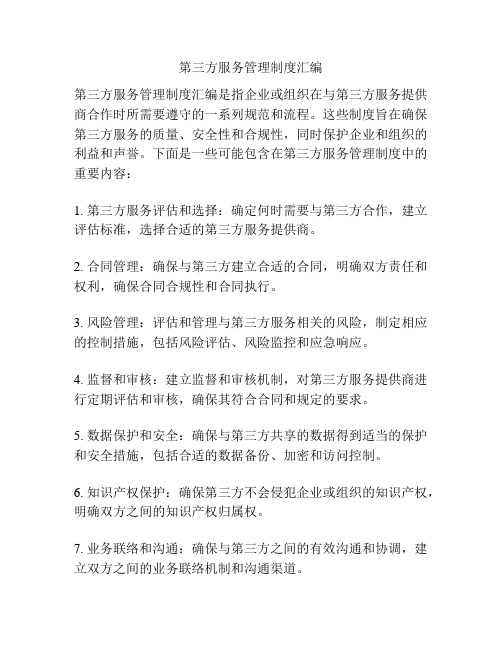 第三方服务管理制度汇编

第三方服务管理制度汇编是指企业或组织在与第三方服务提供商合作时所需要遵守的一系列规范和流程。这些制度旨在确保第三方服务的质量、安全性和合规性，同时保护企业和组织的利益和声誉。下面是一些可能包含在第三方服务管理制度中的重要内容：

1. 第三方服务评估和选择：确定何时需要与第三方合作，建立评估标准，选择合适的第三方服务提供商。

2. 合同管理：确保与第三方建立合适的合同，明确双方责任和权利，确保合同合规性和合同执行。

3. 风险管理：评估和管理与第三方服务相关的风险，制定相应的控制措施，包括风险评估、风险监控和应急响应。

4. 监督和审核：建立监督和审核机制，对第三方服务提供商进行定期评估和审核，确保其符合合同和规定的要求。

5. 数据保护和安全：确保与第三方共享的数据得到适当的保护和安全措施，包括合适的数据备份、加密和访问控制。

6. 知识产权保护：确保第三方不会侵犯企业或组织的知识产权，明确双方之间的知识产权归属权。

7. 业务联络和沟通：确保与第三方之间的有效沟通和协调，建立双方之间的业务联络机制和沟通渠道。